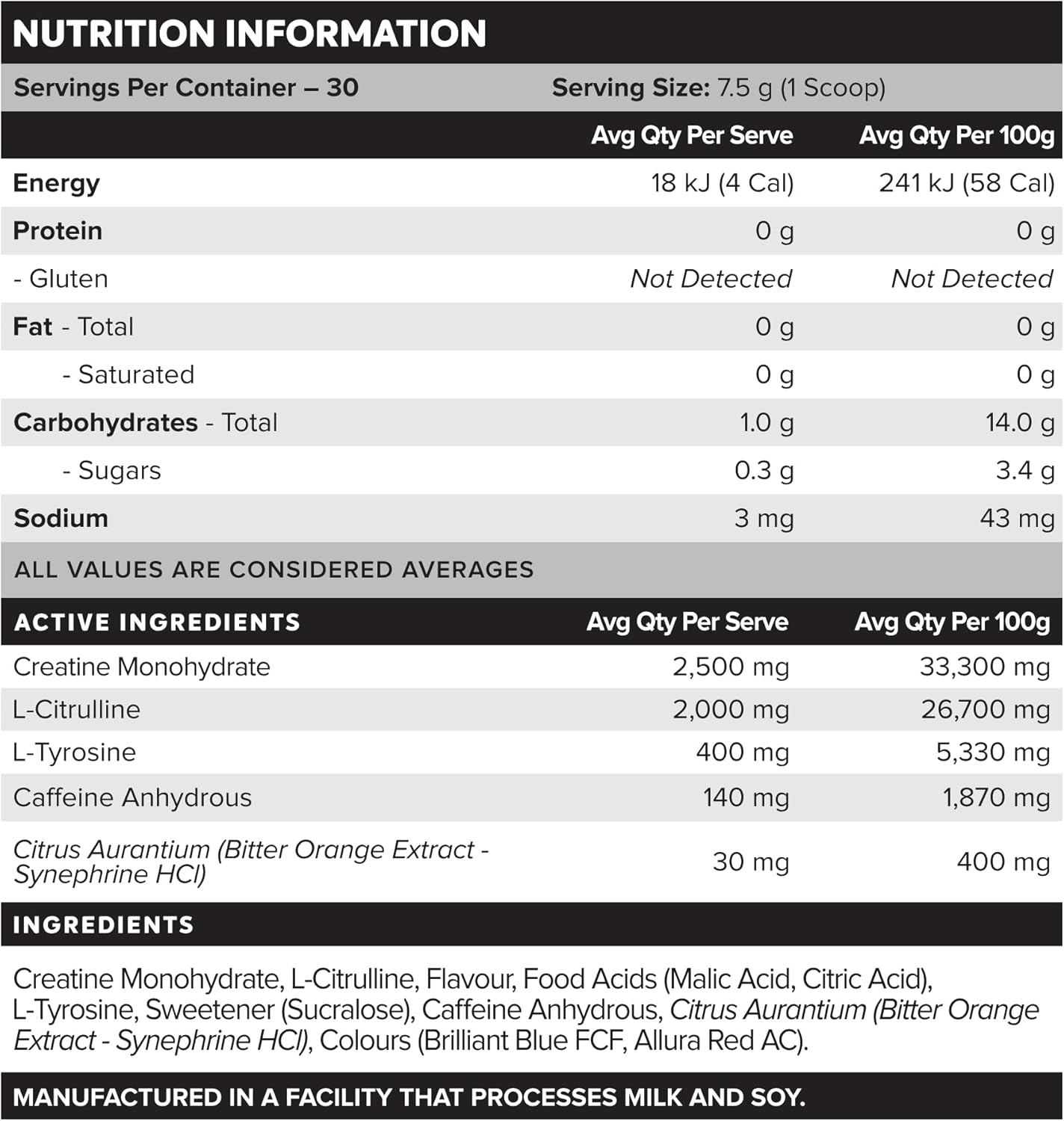 NUTRITION INFORMATION

Servings Per Container – 30 Serving Size: 7.5 g (1 Scoop)

| | Avg Qty Per Serve | Avg Qty Per 100g |
|---|---|---|
| Energy | 18 kJ (4 Cal) | 241 kJ (58 Cal) |
| Protein | 0 g | 0 g |
| - Gluten | Not Detected | Not Detected |
| Fat - Total | 0 g | 0 g |
| - Saturated | 0 g | 0 g |
| Carbohydrates - Total | 1.0 g | 14.0 g |
| - Sugars | 0.3 g | 3.4 g |
| Sodium | 3 mg | 43 mg |

ALL VALUES ARE CONSIDERED AVERAGES

| ACTIVE INGREDIENTS | Avg Qty Per Serve | Avg Qty Per 100g |
|---|---|---|
| Creatine Monohydrate | 2,500 mg | 33,300 mg |
| L-Citrulline | 2,000 mg | 26,700 mg |
| L-Tyrosine | 400 mg | 5,330 mg |
| Caffeine Anhydrous | 140 mg | 1,870 mg |
| Citrus Aurantium (Bitter Orange Extract - Synephrine HCl) | 30 mg | 400 mg |

INGREDIENTS

Creatine Monohydrate, L-Citrulline, Flavour, Food Acids (Malic Acid, Citric Acid), L-Tyrosine, Sweetener (Sucralose), Caffeine Anhydrous, Citrus Aurantium (Bitter Orange Extract - Synephrine HCl), Colours (Brilliant Blue FCF, Allura Red AC).

MANUFACTURED IN A FACILITY THAT PROCESSES MILK AND SOY.